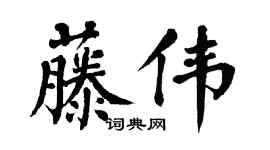 藤伟

词典网